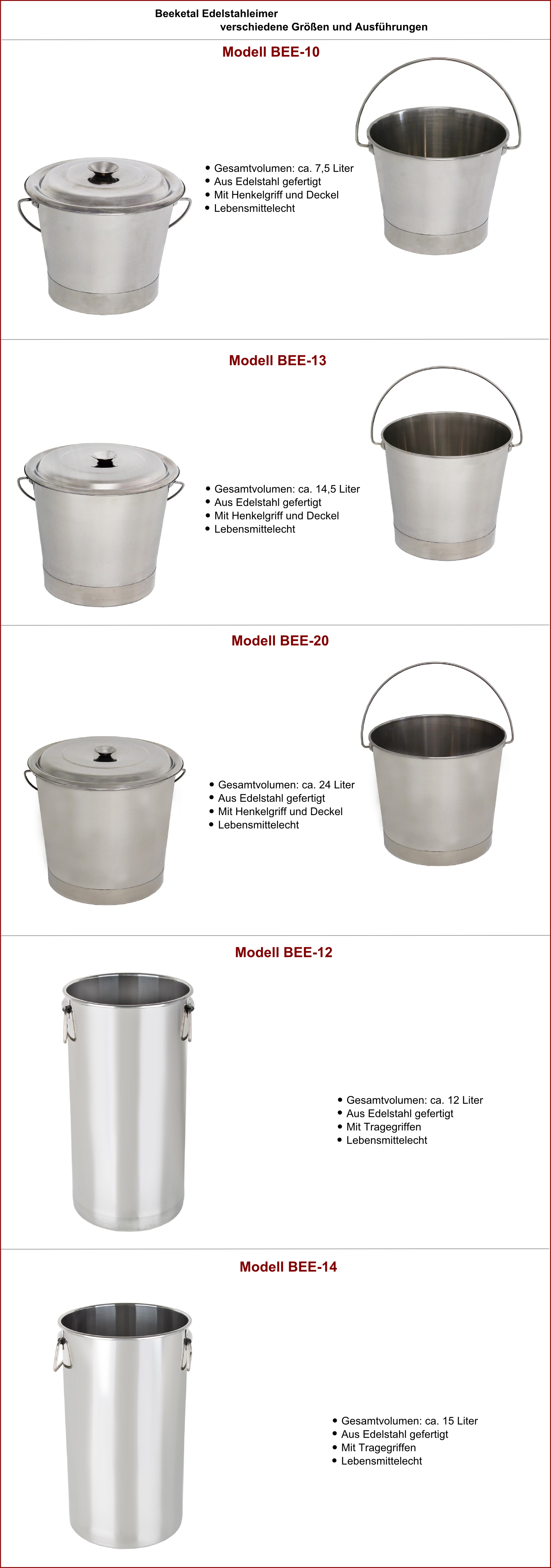 Beeketal Edelstahleimer
verschiedene Größen und Ausführungen

Modell BEE-10

• Gesamtvolumen: ca. 7,5 Liter
• Aus Edelstahl gefertigt
• Mit Henkelgriff und Deckel
• Lebensmittelecht

Modell BEE-13

• Gesamtvolumen: ca. 14,5 Liter
• Aus Edelstahl gefertigt
• Mit Henkelgriff und Deckel
• Lebensmittelecht

Modell BEE-20

• Gesamtvolumen: ca. 24 Liter
• Aus Edelstahl gefertigt
• Mit Henkelgriff und Deckel
• Lebensmittelecht

Modell BEE-12

• Gesamtvolumen: ca. 12 Liter
• Aus Edelstahl gefertigt
• Mit Tragegriffen
• Lebensmittelecht

Modell BEE-14

• Gesamtvolumen: ca. 15 Liter
• Aus Edelstahl gefertigt
• Mit Tragegriffen
• Lebensmittelecht